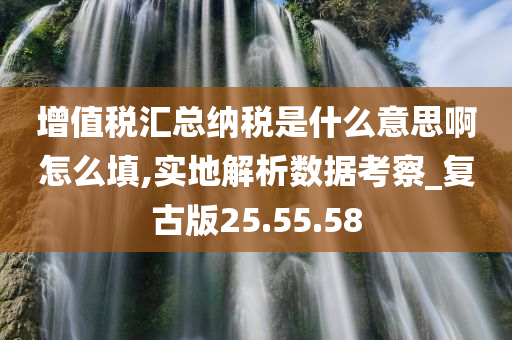 增值税汇总纳税是什么意思啊怎么填,实地解析数据考察_复古版25.55.58